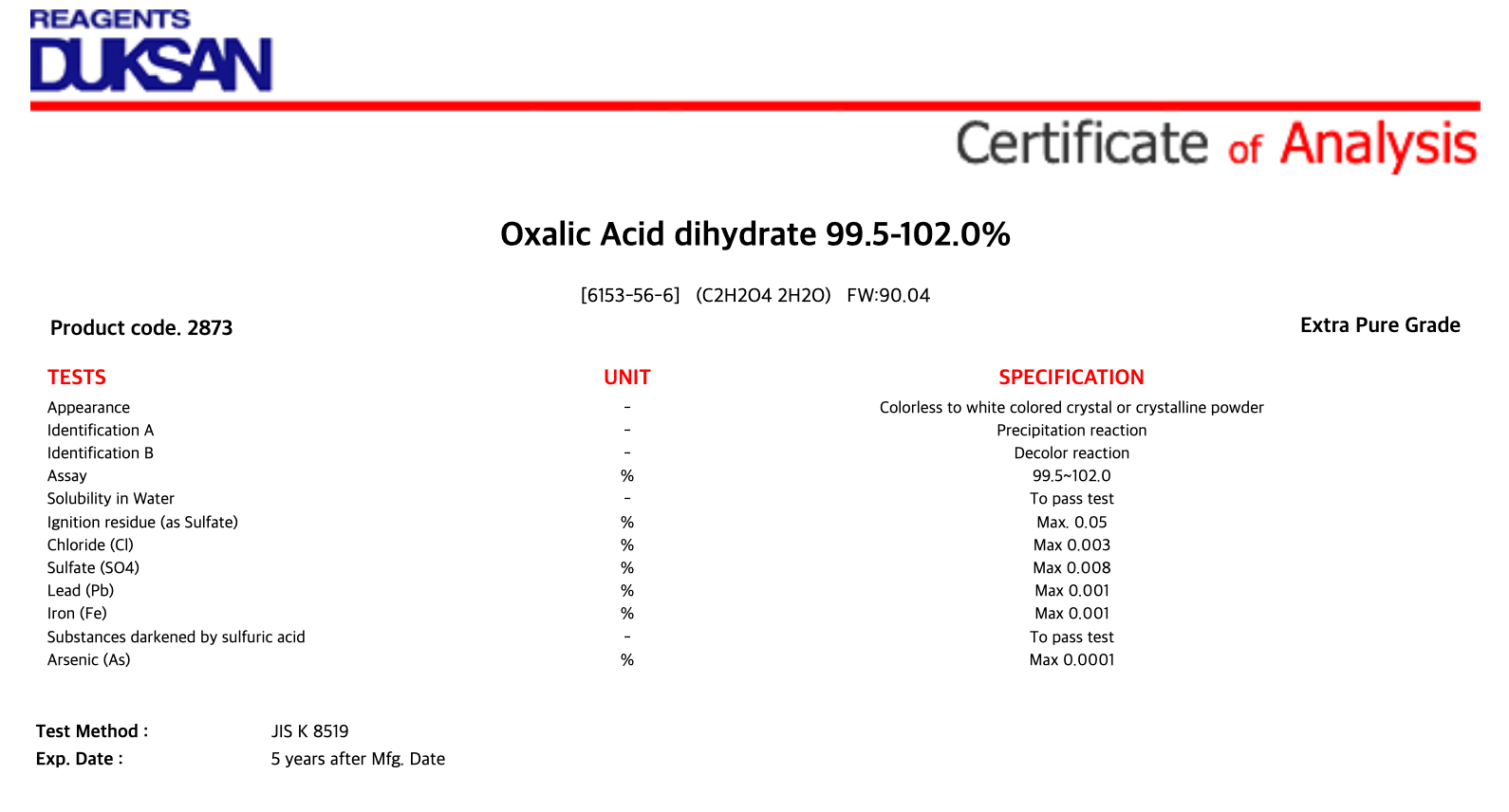 REAGENTS
DUKSAN

Certificate of Analysis

Oxalic Acid dihydrate 99.5-102.0%

[6153-56-6] (C2H2O4 2H2O) FW:90.04

Product code. 2873

Extra Pure Grade

| TESTS | UNIT | SPECIFICATION |
|---|---|---|
| Appearance | - | Colorless to white colored crystal or crystalline powder |
| Identification A | - | Precipitation reaction |
| Identification B | - | Decolor reaction |
| Assay | % | 99.5~102.0 |
| Solubility in Water | - | To pass test |
| Ignition residue (as Sulfate) | % | Max. 0.05 |
| Chloride (Cl) | % | Max 0.003 |
| Sulfate (SO4) | % | Max 0.008 |
| Lead (Pb) | % | Max 0.001 |
| Iron (Fe) | % | Max 0.001 |
| Substances darkened by sulfuric acid | - | To pass test |
| Arsenic (As) | % | Max 0.0001 |

Test Method : JIS K 8519
Exp. Date : 5 years after Mfg. Date